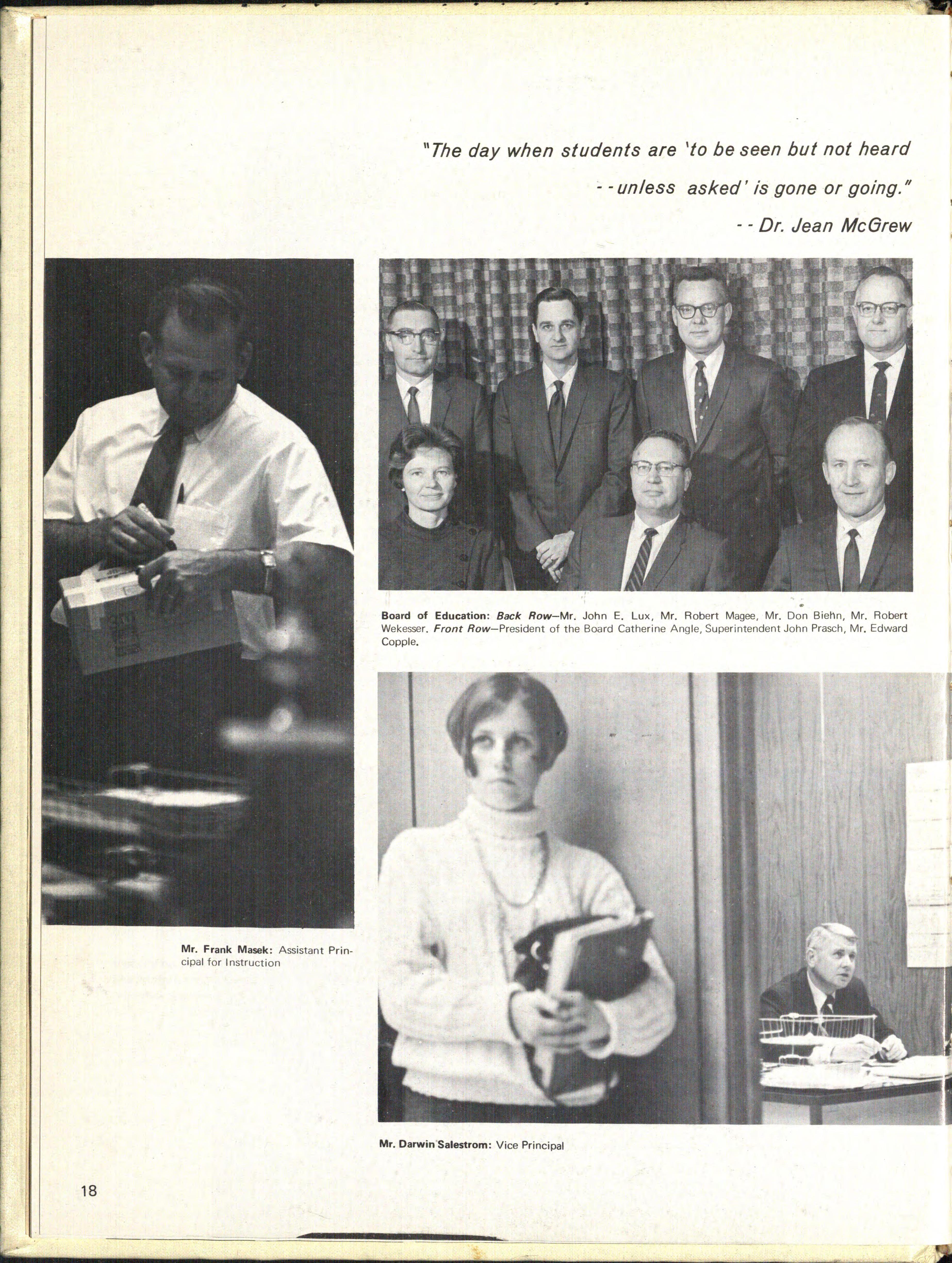 "The day when students are 'to be seen but not heard --unless asked' is gone or going."

-- Dr. Jean McGrew

Board of Education: Back Row—Mr. John E. Lux, Mr. Robert Magee, Mr. Don Biehn, Mr. Robert Wekesser. Front Row—President of the Board Catherine Angle, Superintendent John Prasch, Mr. Edward Copple.

Mr. Frank Masek: Assistant Principal for Instruction

Mr. Darwin Salestrom: Vice Principal

18